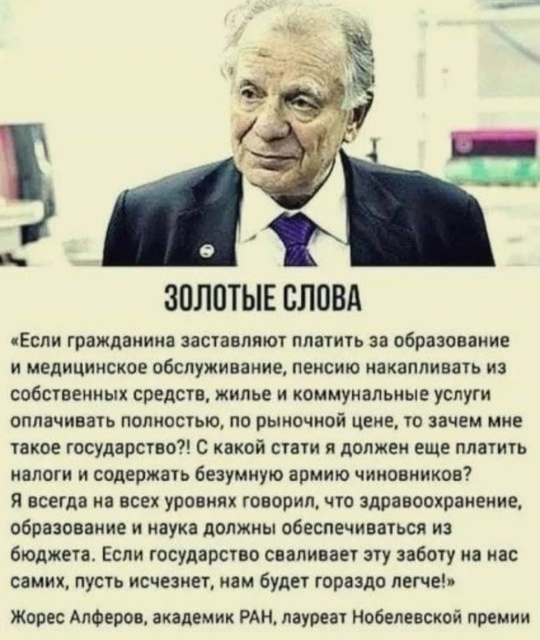 ЗОЛОТЫЕ СЛОВА

«Если гражданина заставляют платить за образование и медицинское обслуживание, пенсию накапливать из собственных средств, жилье и коммунальные услуги оплачивать полностью, по рыночной цене, то зачем мне такое государство?! С какой стати я должен еще платить налоги и содержать безумную армию чиновников?
Я всегда на всех уровнях говорил, что здравоохранение, образование и наука должны обеспечиваться из бюджета. Если государство сваливает эту заботу на нас самих, пусть исчезнет, нам будет гораздо легче!»

Жорес Алферов, академик РАН, лауреат Нобелевской премии